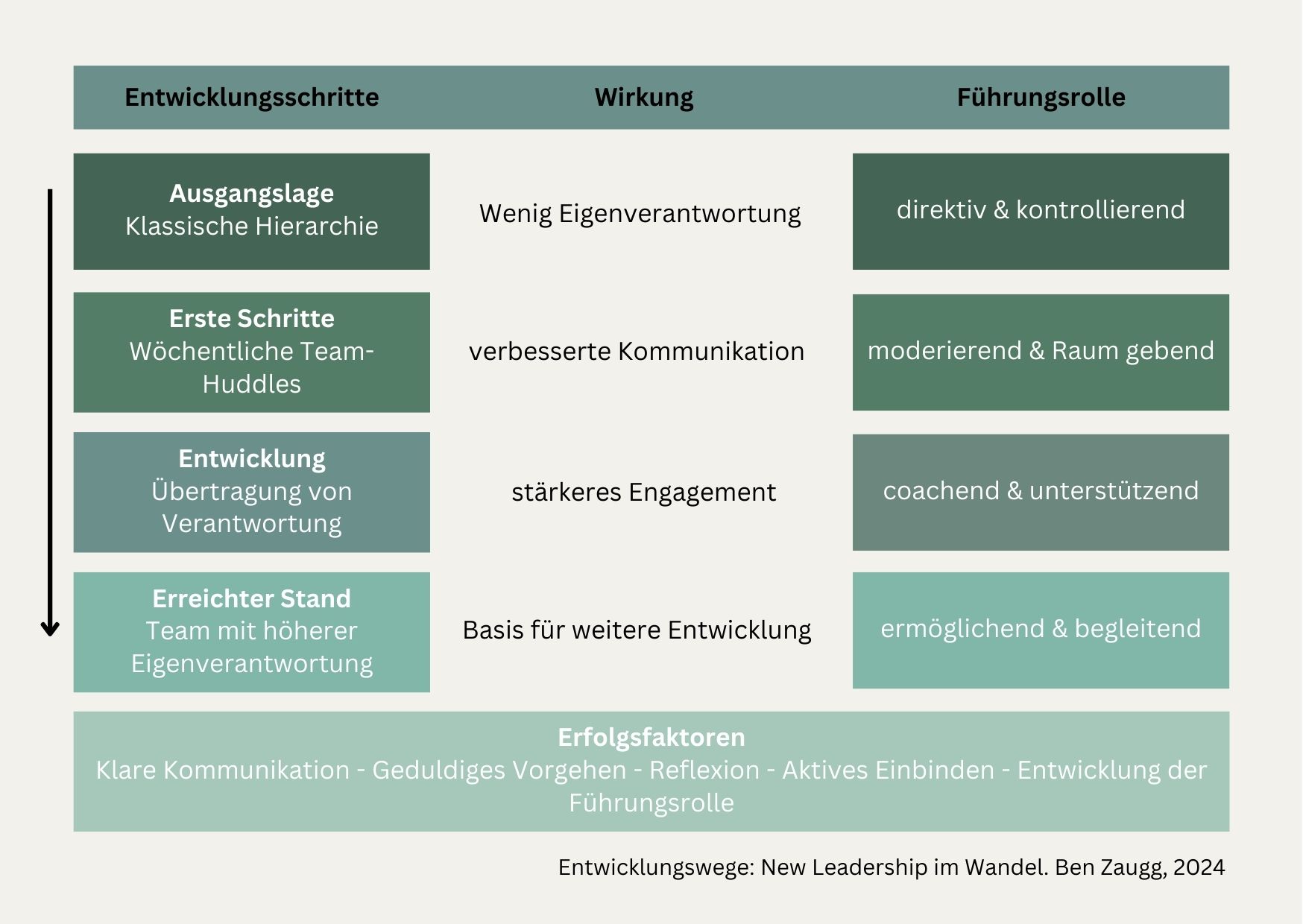 | Entwicklungsschritte | Wirkung | Führungsrolle |
|---|---|---|
| **Ausgangslage** Klassische Hierarchie | Wenig Eigenverantwortung | direktiv & kontrollierend |
| **Erste Schritte** Wöchentliche Team-Huddles | verbesserte Kommunikation | moderierend & Raum gebend |
| **Entwicklung** Übertragung von Verantwortung | stärkeres Engagement | coachend & unterstützend |
| **Erreichter Stand** Team mit höherer Eigenverantwortung | Basis für weitere Entwicklung | ermöglichend & begleitend |

**Erfolgsfaktoren**
Klare Kommunikation - Geduldiges Vorgehen - Reflexion - Aktives Einbinden - Entwicklung der Führungsrolle

Entwicklungswege: New Leadership im Wandel. Ben Zaugg, 2024